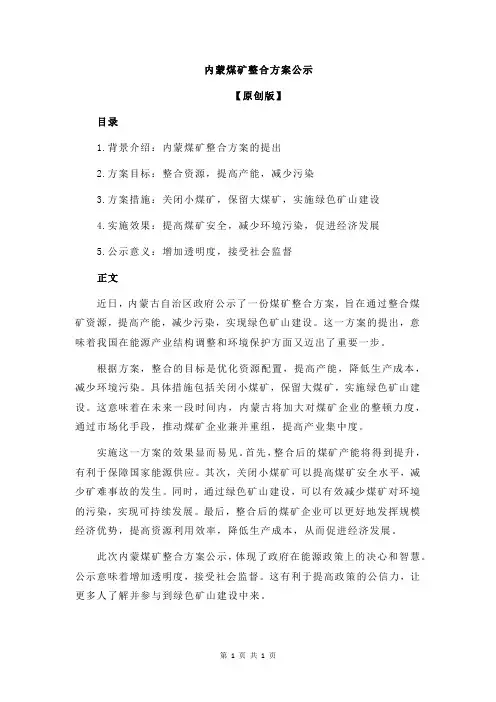 内蒙煤矿整合方案公示

【原创版】

目录

1.背景介绍：内蒙煤矿整合方案的提出

2.方案目标：整合资源，提高产能，减少污染

3.方案措施：关闭小煤矿，保留大煤矿，实施绿色矿山建设

4.实施效果：提高煤矿安全，减少环境污染，促进经济发展

5.公示意义：增加透明度，接受社会监督

正文

近日，内蒙古自治区政府公示了一份煤矿整合方案，旨在通过整合煤矿资源，提高产能，减少污染，实现绿色矿山建设。这一方案的提出，意味着我国在能源产业结构调整和环境保护方面又迈出了重要一步。

根据方案，整合的目标是优化资源配置，提高产能，降低生产成本，减少环境污染。具体措施包括关闭小煤矿，保留大煤矿，实施绿色矿山建设。这意味着在未来一段时间内，内蒙古将加大对煤矿企业的整顿力度，通过市场化手段，推动煤矿企业兼并重组，提高产业集中度。

实施这一方案的效果显而易见。首先，整合后的煤矿产能将得到提升，有利于保障国家能源供应。其次，关闭小煤矿可以提高煤矿安全水平，减少矿难事故的发生。同时，通过绿色矿山建设，可以有效减少煤矿对环境的污染，实现可持续发展。最后，整合后的煤矿企业可以更好地发挥规模经济优势，提高资源利用效率，降低生产成本，从而促进经济发展。

此次内蒙煤矿整合方案公示，体现了政府在能源政策上的决心和智慧。公示意味着增加透明度，接受社会监督。这有利于提高政策的公信力，让更多人了解并参与到绿色矿山建设中来。

第 1 页 共 1 页